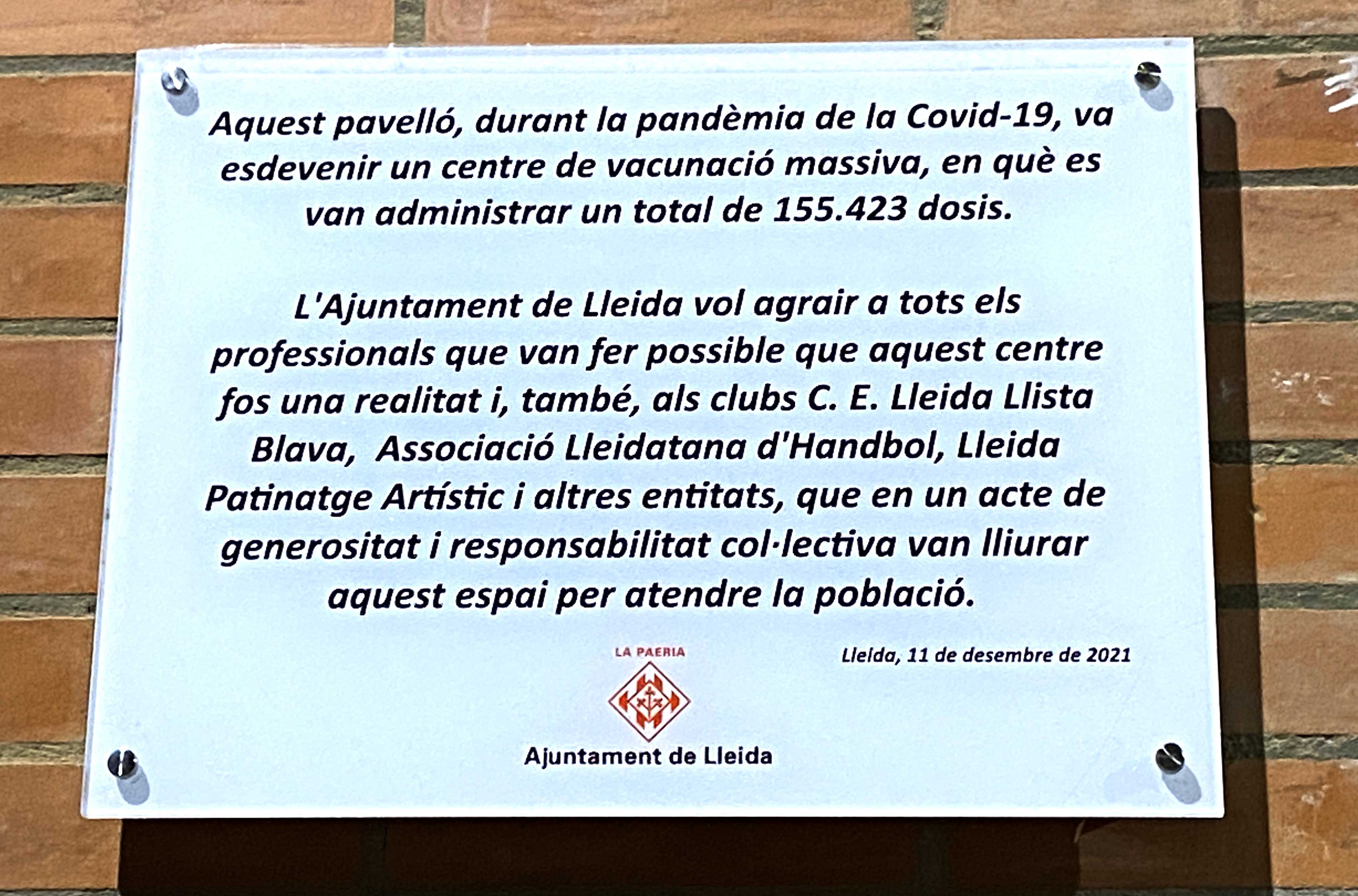 Aquest pavelló, durant la pandèmia de la Covid-19, va esdevenir un centre de vacunació massiva, en què es van administrar un total de 155.423 dosis.

L'Ajuntament de Lleida vol agrair a tots els professionals que van fer possible que aquest centre fos una realitat i, també, als clubs C. E. Lleida Llista Blava, Associació Lleidatana d'Handbol, Lleida Patinatge Artístic i altres entitats, que en un acte de generositat i responsabilitat col·lectiva van lliurar aquest espai per atendre la població.

Lleida, 11 de desembre de 2021

LA PAERIA

Ajuntament de Lleida